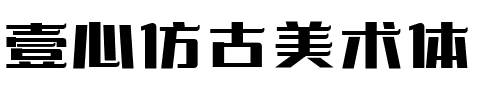 壹心仿古美术体